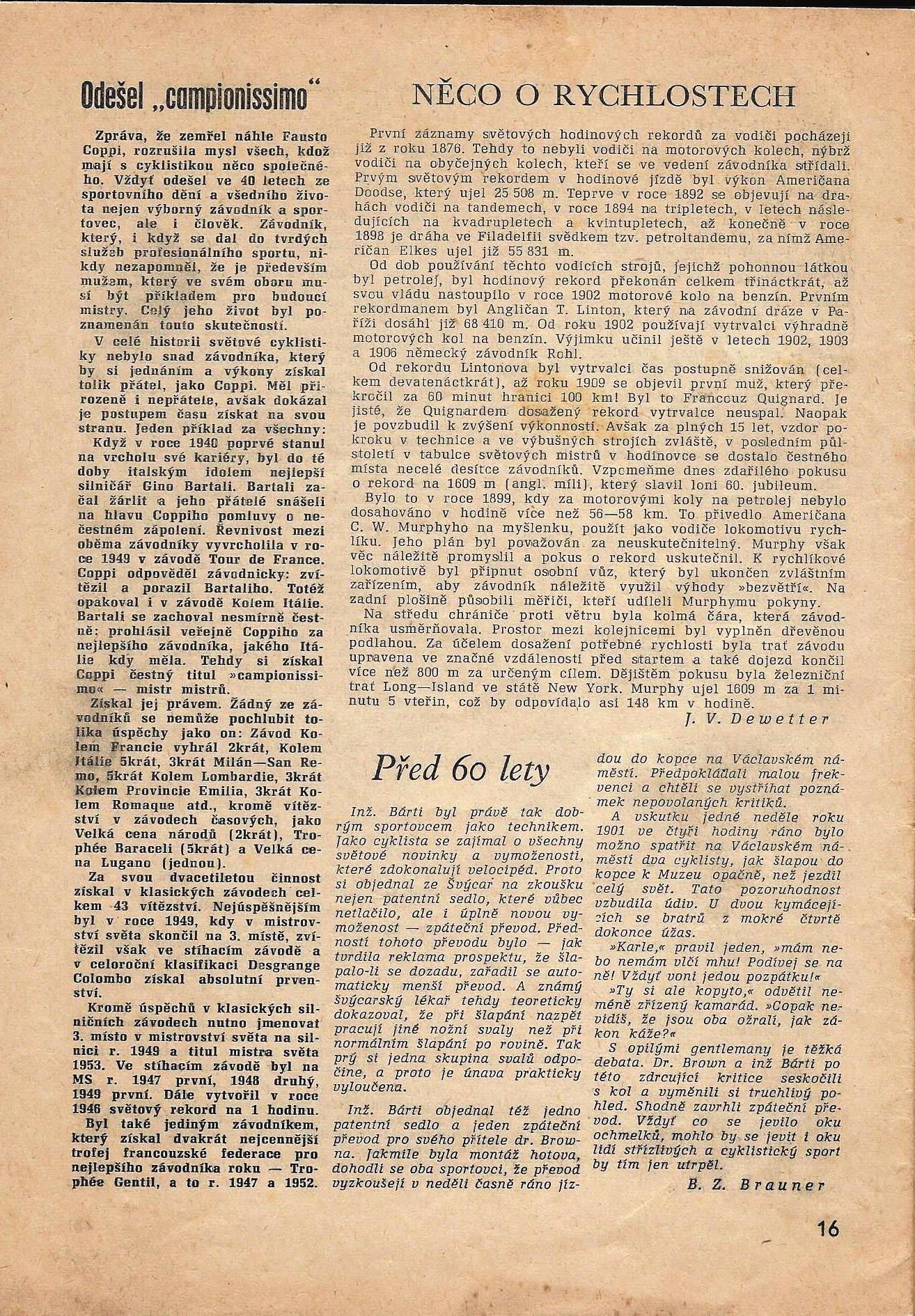 Odešel „campionissimo“

Zpráva, že zemřel náhle Fausto Coppi, rozrušila mysl všech, kdož mají s cyklistikou něco společného. Vždyť odešel ve 40 letech ze sportovního dění a všedního života nejen výborný závodník a sportovec, ale i člověk. Závodník, který, i když se dal do tvrdých služeb profesionálního sportu, nikdy nezapomněl, že je především mužem, který ve svém oboru musí být příkladem pro budoucí mistry. Celý jeho život byl poznamenán touto skutečností.

V celé historii světové cyklistiky nebylo snad závodníka, který by si jednáním a výkony získal tolik přátel, jako Coppi. Měl přirozeně i nepřátele, avšak dokázal je postupem času získat na svou stranu. Jeden příklad za všechny: Když v roce 1940 poprvé stanul na vrcholu své kariéry, byl do té doby italským idolem nejlepší silničář Gino Bartali. Bartali začal žárlit a jeho přátelé snášeli na hlavu Coppiho pomluvy o nečestném zápolení. Řevnivost mezi oběma závodníky vyvrcholila v roce 1949 v závodě Tour de France. Coppi odpověděl závodnicky: zvítězil a porazil Bartaliho. Totéž opakoval i v závodě Kolem Itálie. Bartali se zachoval nesmírně čestně: prohlásil veřejně Coppiho za nejlepšího závodníka, jakého Itálie kdy měla. Tehdy si získal Coppi čestný titul »campionissimo« — mistr mistrů.

Získal jej právem. Žádný ze závodníků se nemůže pochlubit tolika úspěchy jako on: Závod Kolem Francie vyhrál 2krát, Kolem Itálie 5krát, 3krát Milán—San Remo, 5krát Kolem Lombardie, 3krát Kolem Provincie Emilia, 3krát Kolem Romaque atd., kromě vítězství v závodech časových, jako Velká cena národů (2krát), Trophée Baraceli (5krát) a Velká cena Lugano (jednou).

Za svou dvacetiletou činnost získal v klasických závodech celkem 43 vítězství. Nejúspěšnějším byl v roce 1949, kdy v mistrovství světa skončil na 3. místě, zvítězil však ve stíhacím závodě a v celoroční klasifikaci Desgrange Colombo získal absolutní prvenství.

Kromě úspěchů v klasických silničních závodech nutno jmenovat 3. místo v mistrovství světa na silnici r. 1949 a titul mistra světa 1953. Ve stíhacím závodě byl na MS r. 1947 první, 1948 druhý, 1949 první. Dále vytvořil v roce 1946 světový rekord na 1 hodinu.

Byl také jediným závodníkem, který získal dvakrát nejcennější trofej francouzské federace pro nejlepšího závodníka roku — Trophée Gentil, a to r. 1947 a 1952.

NĚCO O RYCHLOSTECH

První záznamy světových hodinových rekordů za vodiči pocházejí již z roku 1876. Tehdy to nebyli vodiči na motorových kolech, nýbrž vodiči na obyčejných kolech, kteří se ve vedení závodníka střídali. Prvým světovým rekordem v hodinové jízdě byl výkon Američana Doodse, který ujel 25 508 m. Teprve v roce 1892 se objevují na drahách vodiči na tandemech, v roce 1894 na tripletech, v letech následujících na kvadrupletech a kvintupletech, až konečně v roce 1898 je dráha ve Filadelfii svědkem tzv. petroltandemu, za nímž Američan Elkes ujel již 55 831 m.

Od dob používání těchto vodicích strojů, jejichž pohonnou látkou byl petrolej, byl hodinový rekord překonán celkem třináctkrát, až svou vládu nastoupilo v roce 1902 motorové kolo na benzín. Prvním rekordmanem byl Angličan T. Linton, který na závodní dráze v Paříži dosáhl již 68 410 m. Od roku 1902 používají vytrvalci výhradně motorových kol na benzín. Výjimku učinil ještě v letech 1902, 1903 a 1906 německý závodník Rohl.

Od rekordu Lintonova byl vytrvalci čas postupně snižován (celkem devatenáctkrát), až roku 1909 se objevil první muž, který překročil za 60 minut hranici 100 km! Byl to Francouz Quignard. Je jisté, že Quignardem dosažený rekord vytrvalce neuspal. Naopak je povzbudil k zvýšení výkonnosti. Avšak za plných 15 let, vzdor pokroku v technice a ve výbušných strojích zvláště, v posledním půlstoletí v tabulce světových mistrů v hodinovce se dostalo čestného místa necelé desítce závodníků. Vzpomeňme dnes zdařilého pokusu o rekord na 1609 m (angl. míli), který slavil loni 60. jubileum.

Bylo to v roce 1899, kdy za motorovými koly na petrolej nebylo dosahováno v hodině více než 56—58 km. To přivedlo Američana C. W. Murphyho na myšlenku, použít jako vodiče lokomotivu rychlíku. Jeho plán byl považován za neuskutečnitelný. Murphy však věc náležitě promyslil a pokus o rekord uskutečnil. K rychlíkové lokomotivě byl připnut osobní vůz, který byl ukončen zvláštním zařízením, aby závodník náležitě využil výhody »bezvětří«. Na zadní plošině působili měřiči, kteří udíleli Murphymu pokyny.

Na středu chrániče proti větru byla kolmá čára, která závodníka usměrňovala. Prostor mezi kolejnicemi byl vyplněn dřevěnou podlahou. Za účelem dosažení potřebné rychlosti byla trať závodu upravena ve značné vzdálenosti před startem a také dojezd končil více než 800 m za určeným cílem. Dějištěm pokusu byla železniční trať Long—Island ve státě New York. Murphy ujel 1609 m za 1 minutu 5 vteřin, což by odpovídalo asi 148 km v hodině.

J. V. Dewetter

Před 60 lety

Inž. Bárti byl právě tak dobrým sportovcem jako technikem. Jako cyklista se zajímal o všechny světové novinky a vymoženosti, které zdokonalují velocipéd. Proto si objednal ze Švýcar na zkoušku nejen patentní sedlo, které vůbec netlačilo, ale i úplně novou vymoženost — zpáteční převod. Předností tohoto převodu bylo — jak tvrdila reklama prospektu, že šlapalo-li se dozadu, zařadil se automaticky menší převod. A známý švýcarský lékař tehdy teoreticky dokazoval, že při šlapání nazpět pracují jiné nožní svaly než při normálním šlapání po rovině. Tak prý si jedna skupina svalů odpočine, a proto je únava prakticky vyloučena.

Inž. Bárti objednal též jedno patentní sedlo a jeden zpáteční převod pro svého přítele dr. Browna. Jakmile byla montáž hotova, dohodli se oba sportovci, že převod vyzkoušejí v neděli časně ráno jízdou do kopce na Václavském náměstí. Předpokládali malou frekvenci a chtěli se vystříhat poznámek nepovolaných kritiků.

A vskutku jedné neděle roku 1901 ve čtyři hodiny ráno bylo možno spatřit na Václavském náměstí dva cyklisty, jak šlapou do kopce k Muzeu opačně, než jezdil celý svět. Tato pozoruhodnost vzbudila údiv. U dvou kymácejících se bratrů z mokré čtvrtě dokonce úžas.

»Karle,« pravil jeden, »mám nebo nemám vlčí mhu! Podívej se na ně! Vždyť voni jedou pozpátku!«

»Ty si ale kopyto,« odvětil neméně zřízený kamarád. »Copak nevidíš, že jsou oba ožralí, jak zákon káže?«

S opilými gentlemany je těžká debata. Dr. Brown a inž Bárti po této zdrcující kritice seskočili s kol a vyměnili si truchlivý pohled. Shodně zavrhli zpáteční převod. Vždyť co se jevilo oku ochmelků, mohlo by se jevit i oku lidí střízlivých a cyklistický sport by tím jen utrpěl.

B. Z. Brauner

16